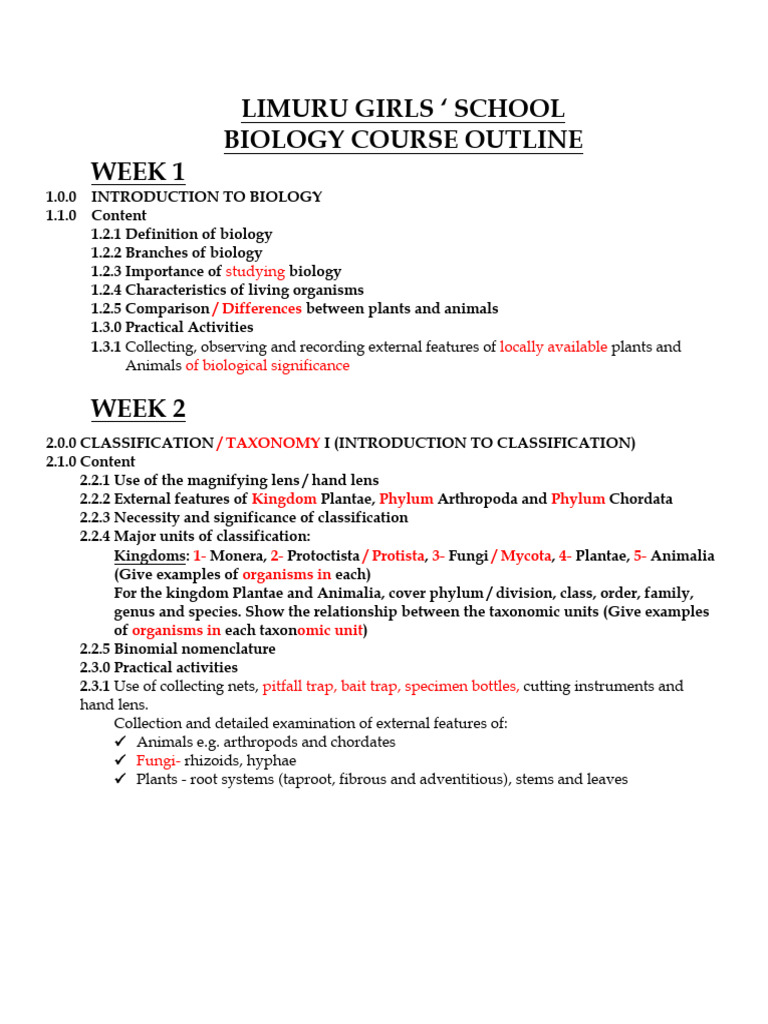 LIMURU GIRLS ‘ SCHOOL
BIOLOGY COURSE OUTLINE

WEEK 1

1.0.0 INTRODUCTION TO BIOLOGY
1.1.0 Content
1.2.1 Definition of biology
1.2.2 Branches of biology
1.2.3 Importance of studying biology
1.2.4 Characteristics of living organisms
1.2.5 Comparison / Differences between plants and animals
1.3.0 Practical Activities
1.3.1 Collecting, observing and recording external features of locally available plants and Animals of biological significance

WEEK 2

2.0.0 CLASSIFICATION / TAXONOMY I (INTRODUCTION TO CLASSIFICATION)
2.1.0 Content
2.2.1 Use of the magnifying lens / hand lens
2.2.2 External features of Kingdom Plantae, Phylum Arthropoda and Phylum Chordata
2.2.3 Necessity and significance of classification
2.2.4 Major units of classification:
Kingdoms: 1- Monera, 2- Protoctista / Protista, 3- Fungi / Mycota, 4- Plantae, 5- Animalia (Give examples of organisms in each)
For the kingdom Plantae and Animalia, cover phylum / division, class, order, family, genus and species. Show the relationship between the taxonomic units (Give examples of organisms in each taxonomic unit)
2.2.5 Binomial nomenclature
2.3.0 Practical activities
2.3.1 Use of collecting nets, pitfall trap, bait trap, specimen bottles, cutting instruments and hand lens.
Collection and detailed examination of external features of:
✓ Animals e.g. arthropods and chordates
✓ Fungi- rhizoids, hyphae
✓ Plants - root systems (taproot, fibrous and adventitious), stems and leaves